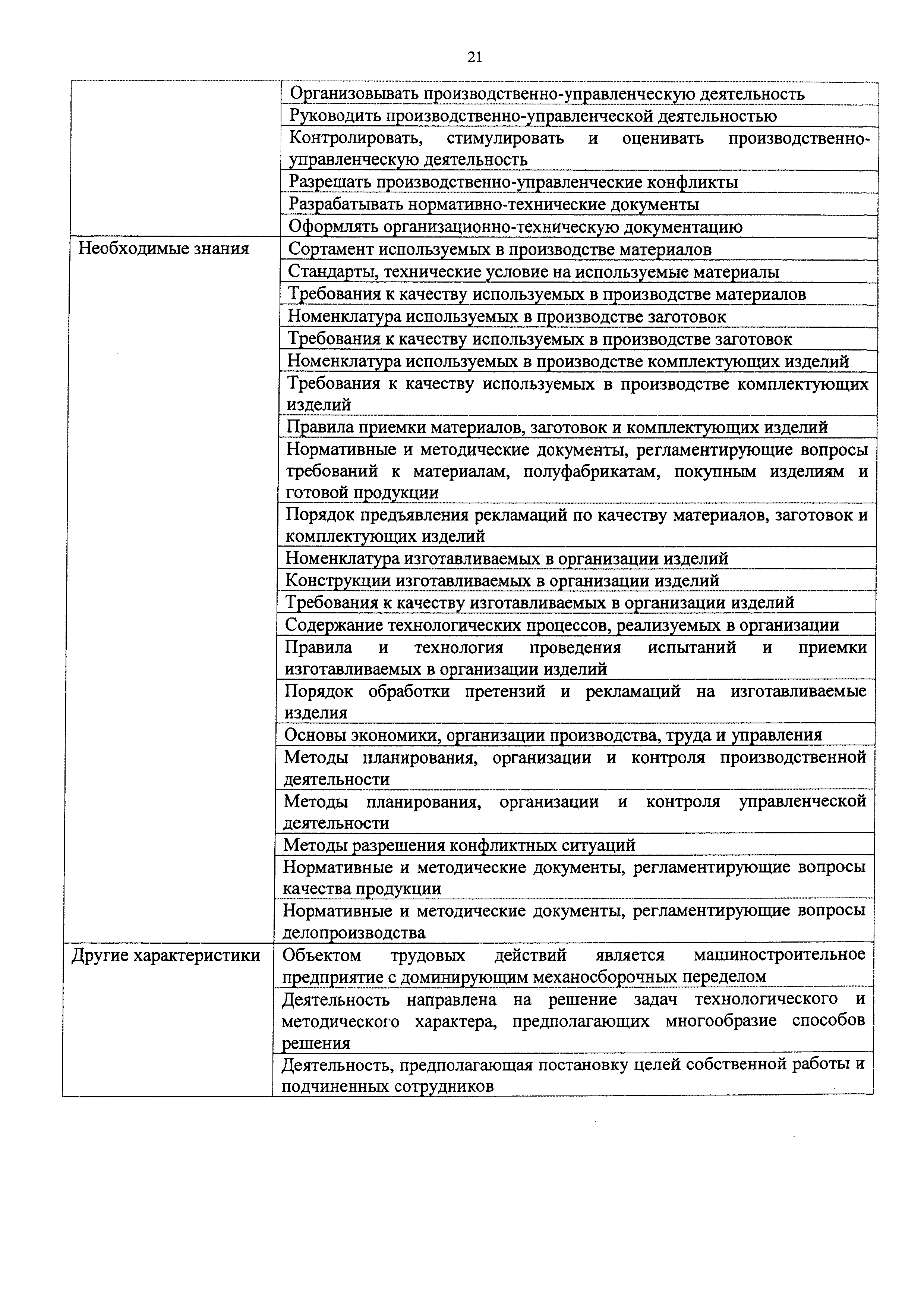 21

| | |
|---|---|
| | Организовывать производственно-управленческую деятельность |
| | Руководить производственно-управленческой деятельностью |
| | Контролировать, стимулировать и оценивать производственно-управленческую деятельность |
| | Разрешать производственно-управленческие конфликты |
| | Разрабатывать нормативно-технические документы |
| | Оформлять организационно-техническую документацию |
| Необходимые знания | Сортамент используемых в производстве материалов |
| | Стандарты, технические условие на используемые материалы |
| | Требования к качеству используемых в производстве материалов |
| | Номенклатура используемых в производстве заготовок |
| | Требования к качеству используемых в производстве заготовок |
| | Номенклатура используемых в производстве комплектующих изделий |
| | Требования к качеству используемых в производстве комплектующих изделий |
| | Правила приемки материалов, заготовок и комплектующих изделий |
| | Нормативные и методические документы, регламентирующие вопросы требований к материалам, полуфабрикатам, покупным изделиям и готовой продукции |
| | Порядок предъявления рекламаций по качеству материалов, заготовок и комплектующих изделий |
| | Номенклатура изготавливаемых в организации изделий |
| | Конструкции изготавливаемых в организации изделий |
| | Требования к качеству изготавливаемых в организации изделий |
| | Содержание технологических процессов, реализуемых в организации |
| | Правила и технология проведения испытаний и приемки изготавливаемых в организации изделий |
| | Порядок обработки претензий и рекламаций на изготавливаемые изделия |
| | Основы экономики, организации производства, труда и управления |
| | Методы планирования, организации и контроля производственной деятельности |
| | Методы планирования, организации и контроля управленческой деятельности |
| | Методы разрешения конфликтных ситуаций |
| | Нормативные и методические документы, регламентирующие вопросы качества продукции |
| | Нормативные и методические документы, регламентирующие вопросы делопроизводства |
| Другие характеристики | Объектом трудовых действий является машиностроительное предприятие с доминирующим механосборочных переделом |
| | Деятельность направлена на решение задач технологического и методического характера, предполагающих многообразие способов решения |
| | Деятельность, предполагающая постановку целей собственной работы и подчиненных сотрудников |